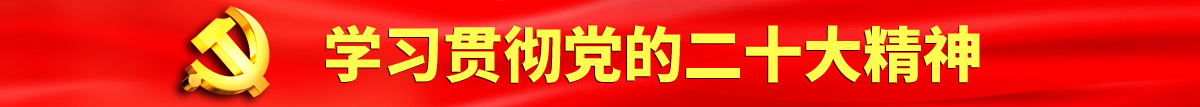 学习贯彻党的二十大精神